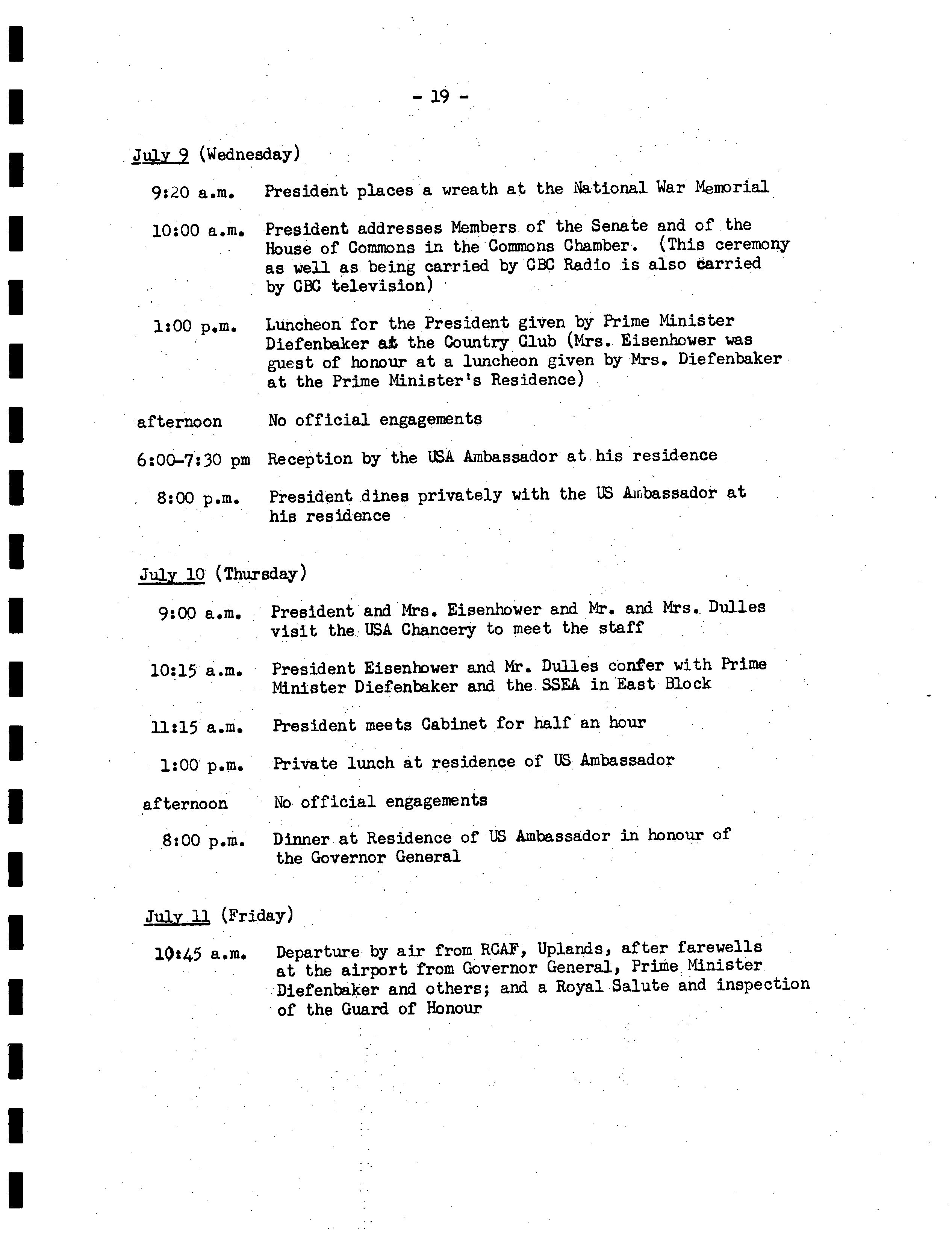 - 19 -

July 9 (Wednesday)

9:20 a.m. President places a wreath at the National War Memorial

10:00 a.m. President addresses Members of the Senate and of the House of Commons in the Commons Chamber. (This ceremony as well as being carried by CBC Radio is also carried by CBC television)

1:00 p.m. Luncheon for the President given by Prime Minister Diefenbaker at the Country Club (Mrs. Eisenhower was guest of honour at a luncheon given by Mrs. Diefenbaker at the Prime Minister's Residence)

afternoon No official engagements

6:00-7:30 pm Reception by the USA Ambassador at his residence

8:00 p.m. President dines privately with the US Ambassador at his residence

July 10 (Thursday)

9:00 a.m. President and Mrs. Eisenhower and Mr. and Mrs. Dulles visit the USA Chancery to meet the staff

10:15 a.m. President Eisenhower and Mr. Dulles confer with Prime Minister Diefenbaker and the SSEA in East Block

11:15 a.m. President meets Cabinet for half an hour

1:00 p.m. Private lunch at residence of US Ambassador

afternoon No official engagements

8:00 p.m. Dinner at Residence of US Ambassador in honour of the Governor General

July 11 (Friday)

10:45 a.m. Departure by air from RCAF, Uplands, after farewells at the airport from Governor General, Prime Minister Diefenbaker and others; and a Royal Salute and inspection of the Guard of Honour